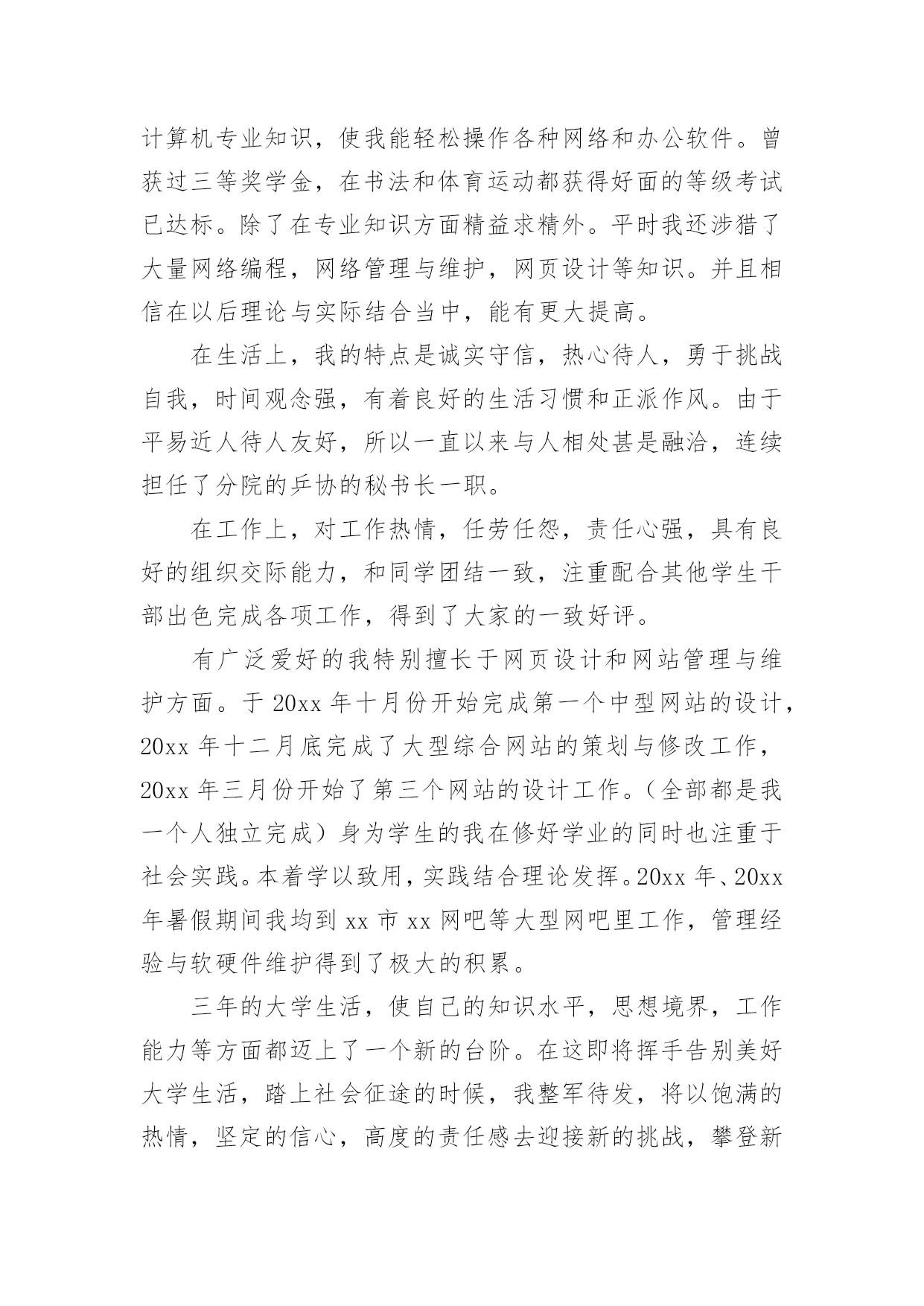 计算机专业知识，使我能轻松操作各种网络和办公软件。曾获过三等奖学金，在书法和体育运动都获得好面的等级考试已达标。除了在专业知识方面精益求精外。平时我还涉猎了大量网络编程，网络管理与维护，网页设计等知识。并且相信在以后理论与实际结合当中，能有更大提高。

在生活上，我的特点是诚实守信，热心待人，勇于挑战自我，时间观念强，有着良好的生活习惯和正派作风。由于平易近人待人友好，所以一直以来与人相处甚是融洽，连续担任了分院的乒协的秘书长一职。

在工作上，对工作热情，任劳任怨，责任心强，具有良好的组织交际能力，和同学团结一致，注重配合其他学生干部出色完成各项工作，得到了大家的一致好评。

有广泛爱好的我特别擅长于网页设计和网站管理与维护方面。于 20xx 年十月份开始完成第一个中型网站的设计，20xx 年十二月底完成了大型综合网站的策划与修改工作，20xx 年三月份开始了第三个网站的设计工作。（全部都是我一个人独立完成）身为学生的我在修好学业的同时也注重于社会实践。本着学以致用，实践结合理论发挥。20xx 年、20xx 年暑假期间我均到 xx 市 xx 网吧等大型网吧里工作，管理经验与软硬件维护得到了极大的积累。

三年的大学生活，使自己的知识水平，思想境界，工作能力等方面都迈上了一个新的台阶。在这即将挥手告别美好大学生活，踏上社会征途的时候，我整军待发，将以饱满的热情，坚定的信心，高度的责任感去迎接新的挑战，攀登新